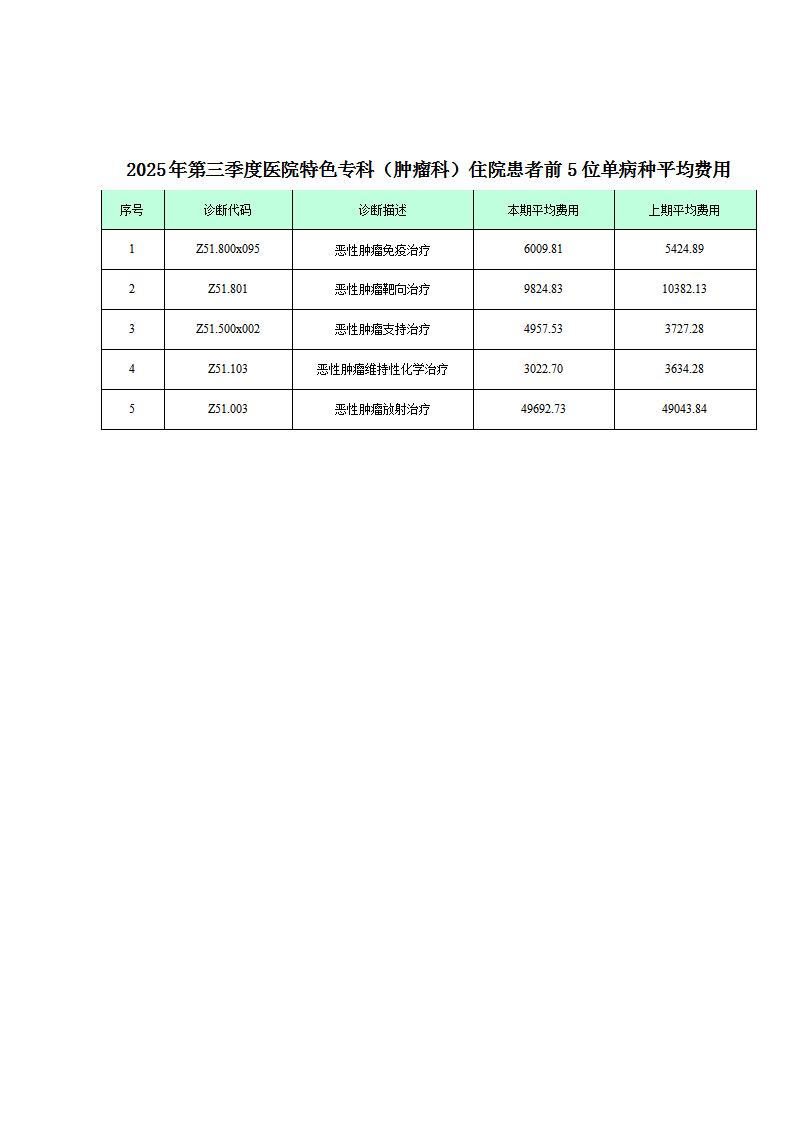 2025年第三季度医院特色专科（肿瘤科）住院患者前5位单病种平均费用

| 序号 | 诊断代码 | 诊断描述 | 本期平均费用 | 上期平均费用 |
|---|---|---|---|---|
| 1 | Z51.800x095 | 恶性肿瘤免疫治疗 | 6009.81 | 5424.89 |
| 2 | Z51.801 | 恶性肿瘤靶向治疗 | 9824.83 | 10382.13 |
| 3 | Z51.500x002 | 恶性肿瘤支持治疗 | 4957.53 | 3727.28 |
| 4 | Z51.103 | 恶性肿瘤维持性化学治疗 | 3022.70 | 3634.28 |
| 5 | Z51.003 | 恶性肿瘤放射治疗 | 49692.73 | 49043.84 |